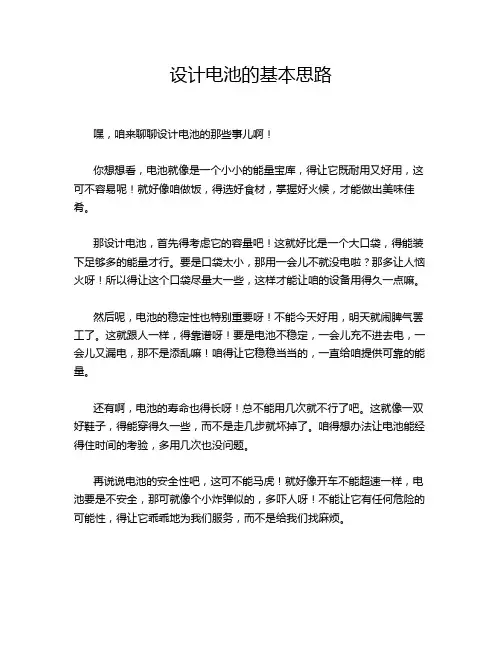 设计电池的基本思路

嘿，咱来聊聊设计电池的那些事儿啊！

你想想看，电池就像是一个小小的能量宝库，得让它既耐用又好用，这可不容易呢！就好像咱做饭，得选好食材，掌握好火候，才能做出美味佳肴。

那设计电池，首先得考虑它的容量吧！这就好比是一个大口袋，得能装下足够多的能量才行。要是口袋太小，那用一会儿不就没电啦？那多让人恼火呀！所以得让这个口袋尽量大一些，这样才能让咱的设备用得久一点嘛。

然后呢，电池的稳定性也特别重要呀！不能今天好用，明天就闹脾气罢工了。这就跟人一样，得靠谱呀！要是电池不稳定，一会儿充不进去电，一会儿又漏电，那不是添乱嘛！咱得让它稳稳当当的，一直给咱提供可靠的能量。

还有啊，电池的寿命也得长呀！总不能用几次就不行了吧。这就像一双好鞋子，得能穿得久一些，而不是走几步就坏掉了。咱得想办法让电池能经得住时间的考验，多用几次也没问题。

再说说电池的安全性吧，这可不能马虎！就好像开车不能超速一样，电池要是不安全，那可就像个小炸弹似的，多吓人呀！不能让它有任何危险的可能性，得让它乖乖地为我们服务，而不是给我们找麻烦。